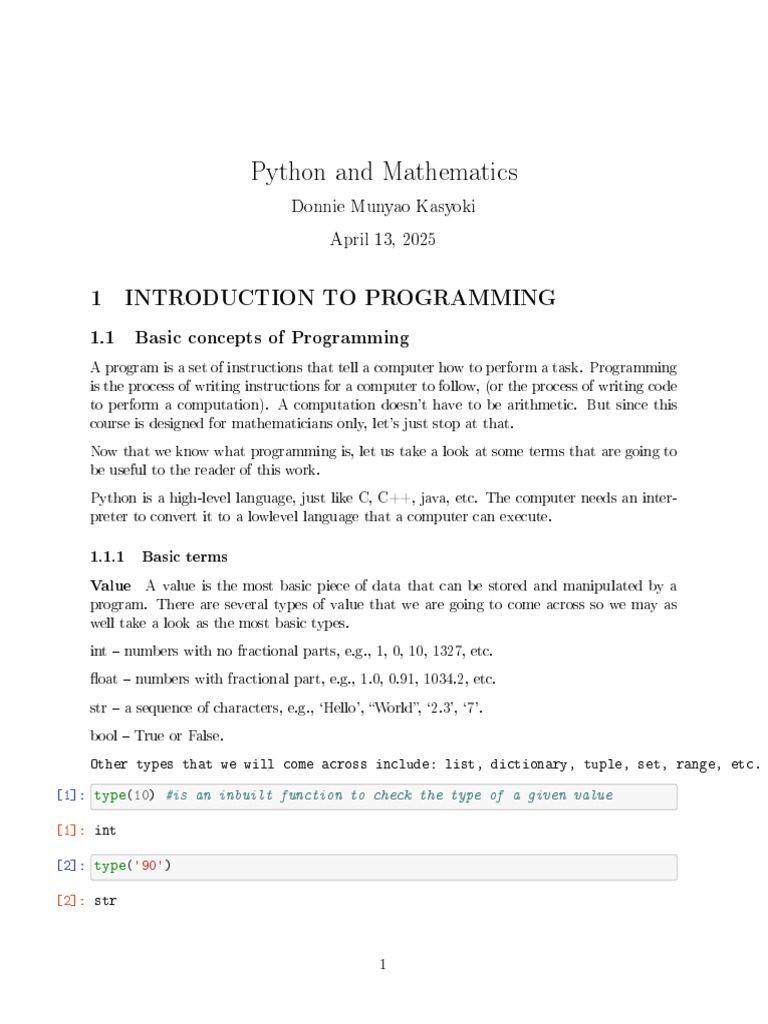 Python and Mathematics

Donnie Munyao Kasyoki

April 13, 2025

1 INTRODUCTION TO PROGRAMMING

1.1 Basic concepts of Programming

A program is a set of instructions that tell a computer how to perform a task. Programming is the process of writing instructions for a computer to follow, (or the process of writing code to perform a computation). A computation doesn't have to be arithmetic. But since this course is designed for mathematicians only, let's just stop at that.

Now that we know what programming is, let us take a look at some terms that are going to be useful to the reader of this work.

Python is a high-level language, just like C, C++, java, etc. The computer needs an interpreter to convert it to a lowlevel language that a computer can execute.

1.1.1 Basic terms

Value A value is the most basic piece of data that can be stored and manipulated by a program. There are several types of value that we are going to come across so we may as well take a look as the most basic types.

int – numbers with no fractional parts, e.g., 1, 0, 10, 1327, etc.

float – numbers with fractional part, e.g., 1.0, 0.91, 1034.2, etc.

str – a sequence of characters, e.g., 'Hello', "World", '2.3', '7'.

bool – True or False.

Other types that we will come across include: list, dictionary, tuple, set, range, etc.

[1]: type(10) #is an inbuilt function to check the type of a given value

[1]: int

[2]: type('90')

[2]: str

1